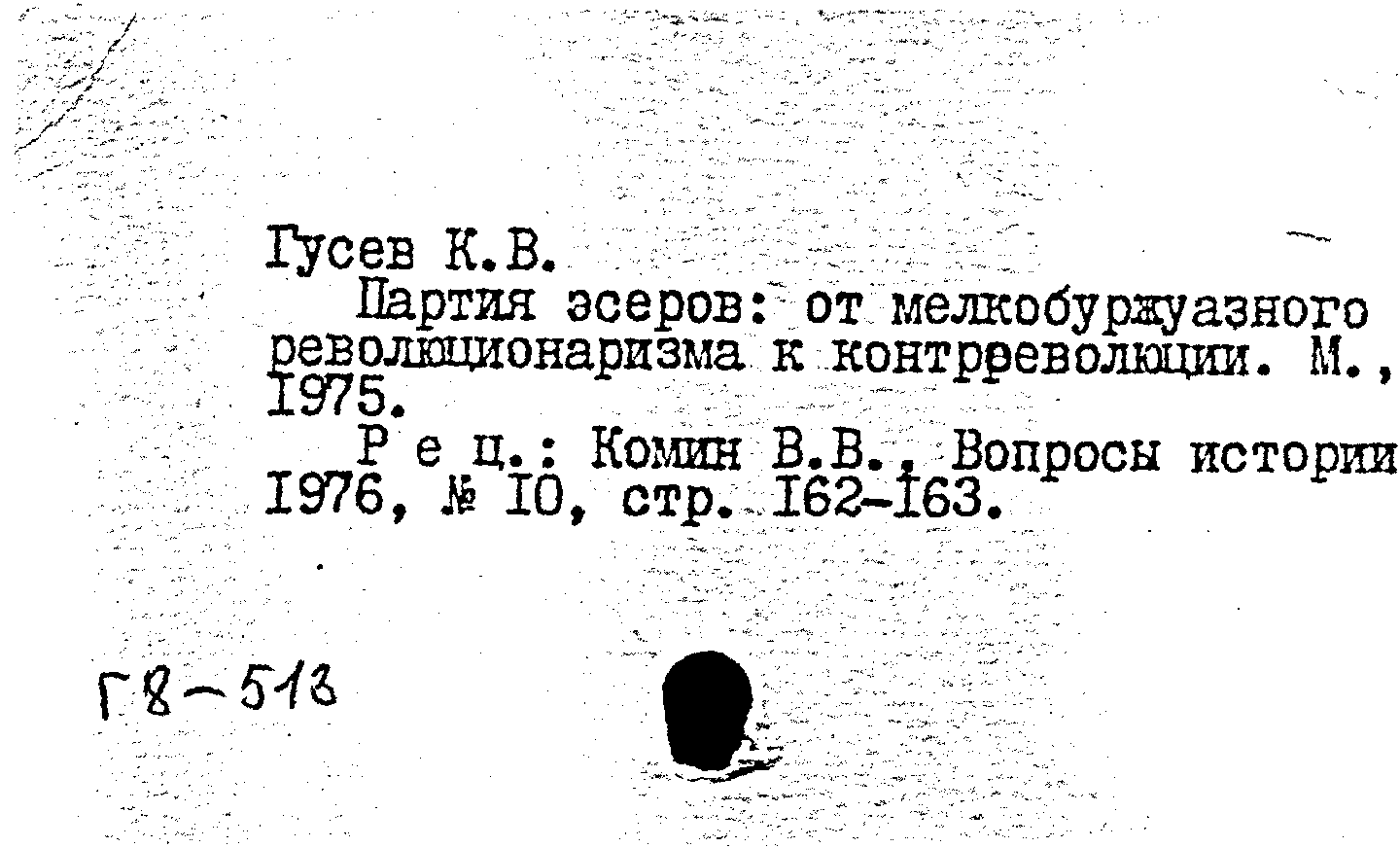 Гусев К.В.
Партия эсеров: от мелкобуржуазного революционаризма к контрреволюции. М., 1975.
Р е ц.: Комин В.В., Вопросы истории 1976, № 10, стр. 162-163.

Г8-513